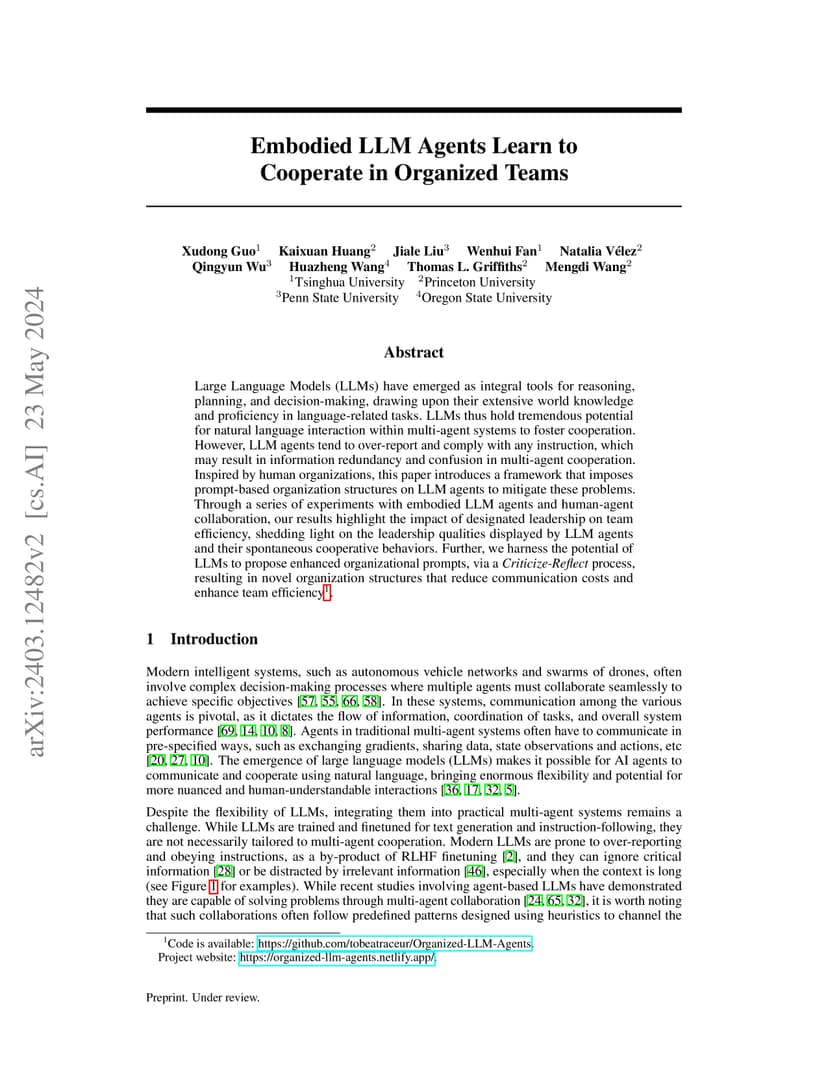 arXiv:2403.12482v2 [cs.AI] 23 May 2024

Embodied LLM Agents Learn to Cooperate in Organized Teams

Xudong Guo$^1$ Kaixuan Huang$^2$ Jiale Liu$^3$ Wenhui Fan$^1$ Natalia Vélez$^2$ Qingyun Wu$^3$ Huazheng Wang$^4$ Thomas L. Griffiths$^2$ Mengdi Wang$^2$
$^1$Tsinghua University $^2$Princeton University
$^3$Penn State University $^4$Oregon State University

Abstract

Large Language Models (LLMs) have emerged as integral tools for reasoning, planning, and decision-making, drawing upon their extensive world knowledge and proficiency in language-related tasks. LLMs thus hold tremendous potential for natural language interaction within multi-agent systems to foster cooperation. However, LLM agents tend to over-report and comply with any instruction, which may result in information redundancy and confusion in multi-agent cooperation. Inspired by human organizations, this paper introduces a framework that imposes prompt-based organization structures on LLM agents to mitigate these problems. Through a series of experiments with embodied LLM agents and human-agent collaboration, our results highlight the impact of designated leadership on team efficiency, shedding light on the leadership qualities displayed by LLM agents and their spontaneous cooperative behaviors. Further, we harness the potential of LLMs to propose enhanced organizational prompts, via a Criticize-Reflect process, resulting in novel organization structures that reduce communication costs and enhance team efficiency$^1$.

1 Introduction

Modern intelligent systems, such as autonomous vehicle networks and swarms of drones, often involve complex decision-making processes where multiple agents must collaborate seamlessly to achieve specific objectives [57, 55, 66, 58]. In these systems, communication among the various agents is pivotal, as it dictates the flow of information, coordination of tasks, and overall system performance [69, 14, 10, 8]. Agents in traditional multi-agent systems often have to communicate in pre-specified ways, such as exchanging gradients, sharing data, state observations and actions, etc [20, 27, 10]. The emergence of large language models (LLMs) makes it possible for AI agents to communicate and cooperate using natural language, bringing enormous flexibility and potential for more nuanced and human-understandable interactions [36, 17, 32, 5].

Despite the flexibility of LLMs, integrating them into practical multi-agent systems remains a challenge. While LLMs are trained and finetuned for text generation and instruction-following, they are not necessarily tailored to multi-agent cooperation. Modern LLMs are prone to over-reporting and obeying instructions, as a by-product of RLHF finetuning [2], and they can ignore critical information [28] or be distracted by irrelevant information [46], especially when the context is long (see Figure 1 for examples). While recent studies involving agent-based LLMs have demonstrated they are capable of solving problems through multi-agent collaboration [24, 65, 32], it is worth noting that such collaborations often follow predefined patterns designed using heuristics to channel the

$^1$Code is available: https://github.com/tobeatraceur/Organized-LLM-Agents.
Project website: https://organized-llm-agents.netlify.app/.

Preprint. Under review.